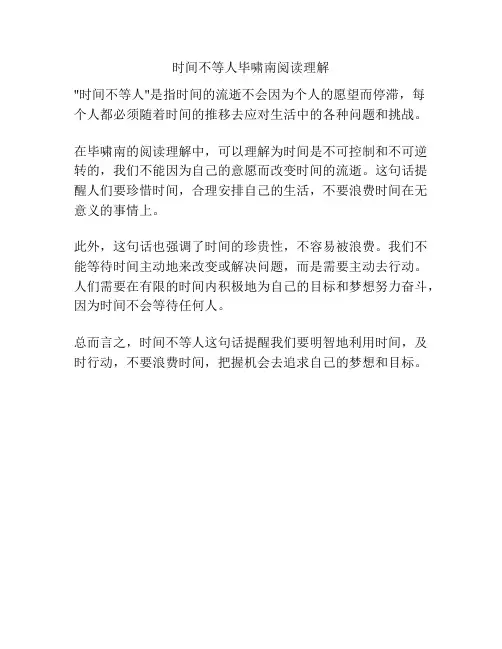 时间不等人毕啸南阅读理解

"时间不等人"是指时间的流逝不会因为个人的愿望而停滞，每个人都必须随着时间的推移去应对生活中的各种问题和挑战。

在毕啸南的阅读理解中，可以理解为时间是不可控制和不可逆转的，我们不能因为自己的意愿而改变时间的流逝。这句话提醒人们要珍惜时间，合理安排自己的生活，不要浪费时间在无意义的事情上。

此外，这句话也强调了时间的珍贵性，不容易被浪费。我们不能等待时间主动地来改变或解决问题，而是需要主动去行动。人们需要在有限的时间内积极地为自己的目标和梦想努力奋斗，因为时间不会等待任何人。

总而言之，时间不等人这句话提醒我们要明智地利用时间，及时行动，不要浪费时间，把握机会去追求自己的梦想和目标。